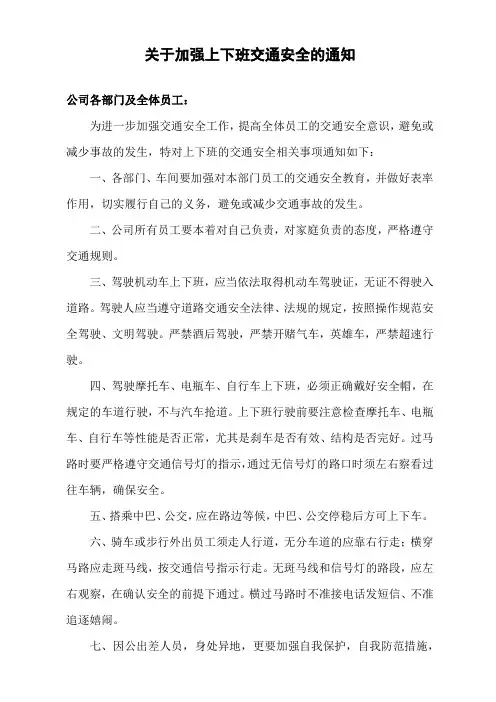 关于加强上下班交通安全的通知

公司各部门及全体员工：

为进一步加强交通安全工作，提高全体员工的交通安全意识，避免或减少事故的发生，特对上下班的交通安全相关事项通知如下：

一、各部门、车间要加强对本部门员工的交通安全教育，并做好表率作用，切实履行自己的义务，避免或减少交通事故的发生。

二、公司所有员工要本着对自己负责，对家庭负责的态度，严格遵守交通规则。

三、驾驶机动车上下班，应当依法取得机动车驾驶证，无证不得驶入道路。驾驶人应当遵守道路交通安全法律、法规的规定，按照操作规范安全驾驶、文明驾驶。严禁酒后驾驶，严禁开赌气车，英雄车，严禁超速行驶。

四、驾驶摩托车、电瓶车、自行车上下班，必须正确戴好安全帽，在规定的车道行驶，不与汽车抢道。上下班行驶前要注意检查摩托车、电瓶车、自行车等性能是否正常，尤其是刹车是否有效、结构是否完好。过马路时要严格遵守交通信号灯的指示，通过无信号灯的路口时须左右察看过往车辆，确保安全。

五、搭乘中巴、公交，应在路边等候，中巴、公交停稳后方可上下车。

六、骑车或步行外出员工须走人行道，无分车道的应靠右行走；横穿马路应走斑马线，按交通信号指示行走。无斑马线和信号灯的路段，应左右观察，在确认安全的前提下通过。横过马路时不准接电话发短信、不准追逐嬉闹。

七、因公出差人员，身处异地，更要加强自我保护，自我防范措施，